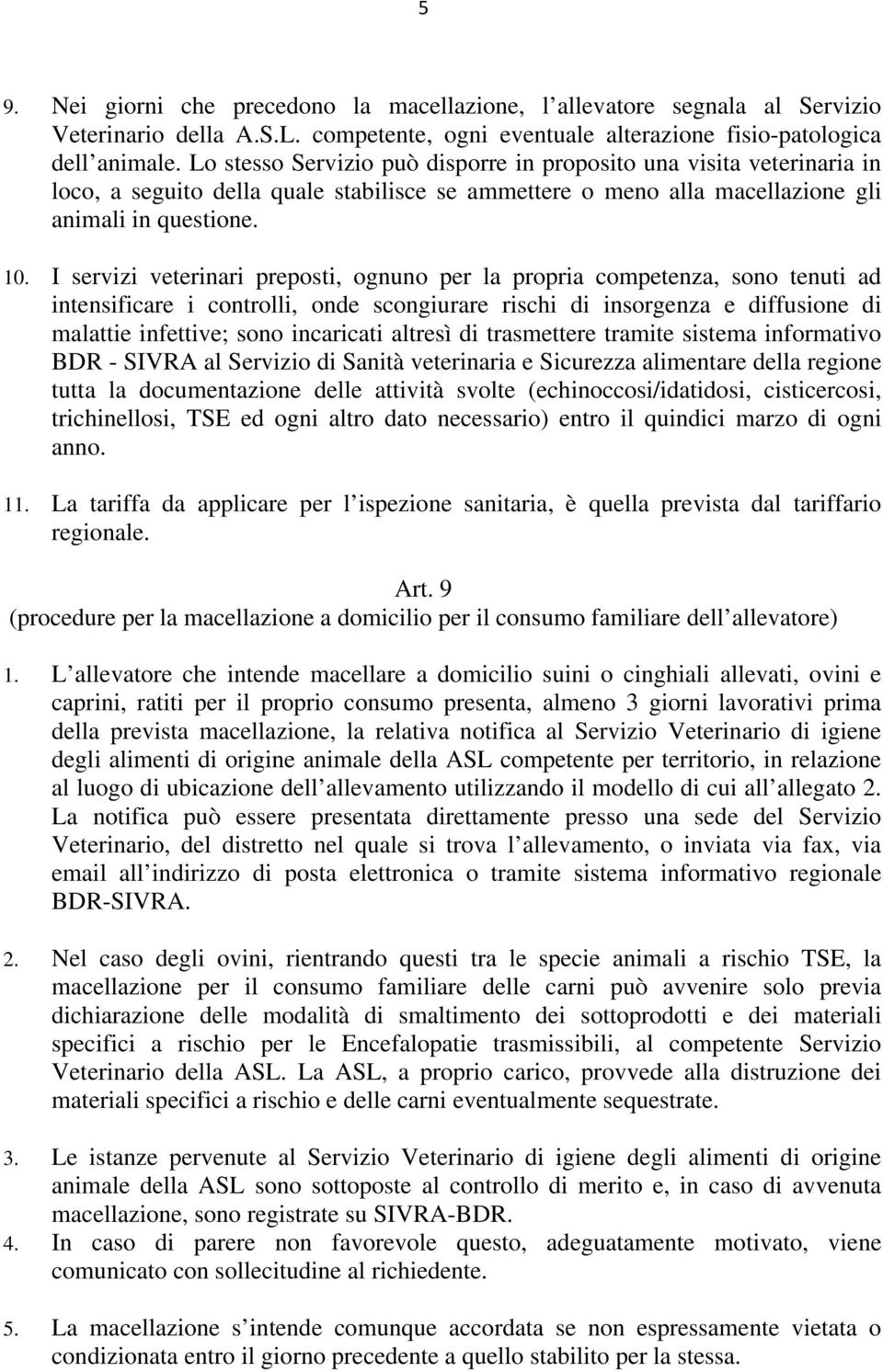 5

9. Nei giorni che precedono la macellazione, l allevatore segnala al Servizio Veterinario della A.S.L. competente, ogni eventuale alterazione fisio-patologica dell animale. Lo stesso Servizio può disporre in proposito una visita veterinaria in loco, a seguito della quale stabilisce se ammettere o meno alla macellazione gli animali in questione.

10. I servizi veterinari preposti, ognuno per la propria competenza, sono tenuti ad intensificare i controlli, onde scongiurare rischi di insorgenza e diffusione di malattie infettive; sono incaricati altresì di trasmettere tramite sistema informativo BDR - SIVRA al Servizio di Sanità veterinaria e Sicurezza alimentare della regione tutta la documentazione delle attività svolte (echinoccosi/idatidosi, cisticercosi, trichinellosi, TSE ed ogni altro dato necessario) entro il quindici marzo di ogni anno.

11. La tariffa da applicare per l ispezione sanitaria, è quella prevista dal tariffario regionale.

Art. 9
(procedure per la macellazione a domicilio per il consumo familiare dell allevatore)

1. L allevatore che intende macellare a domicilio suini o cinghiali allevati, ovini e caprini, ratiti per il proprio consumo presenta, almeno 3 giorni lavorativi prima della prevista macellazione, la relativa notifica al Servizio Veterinario di igiene degli alimenti di origine animale della ASL competente per territorio, in relazione al luogo di ubicazione dell allevamento utilizzando il modello di cui all allegato 2. La notifica può essere presentata direttamente presso una sede del Servizio Veterinario, del distretto nel quale si trova l allevamento, o inviata via fax, via email all indirizzo di posta elettronica o tramite sistema informativo regionale BDR-SIVRA.

2. Nel caso degli ovini, rientrando questi tra le specie animali a rischio TSE, la macellazione per il consumo familiare delle carni può avvenire solo previa dichiarazione delle modalità di smaltimento dei sottoprodotti e dei materiali specifici a rischio per le Encefalopatie trasmissibili, al competente Servizio Veterinario della ASL. La ASL, a proprio carico, provvede alla distruzione dei materiali specifici a rischio e delle carni eventualmente sequestrate.

3. Le istanze pervenute al Servizio Veterinario di igiene degli alimenti di origine animale della ASL sono sottoposte al controllo di merito e, in caso di avvenuta macellazione, sono registrate su SIVRA-BDR.

4. In caso di parere non favorevole questo, adeguatamente motivato, viene comunicato con sollecitudine al richiedente.

5. La macellazione s intende comunque accordata se non espressamente vietata o condizionata entro il giorno precedente a quello stabilito per la stessa.